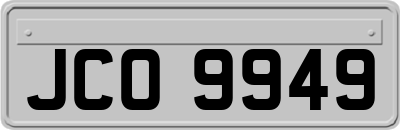 JCO 9949